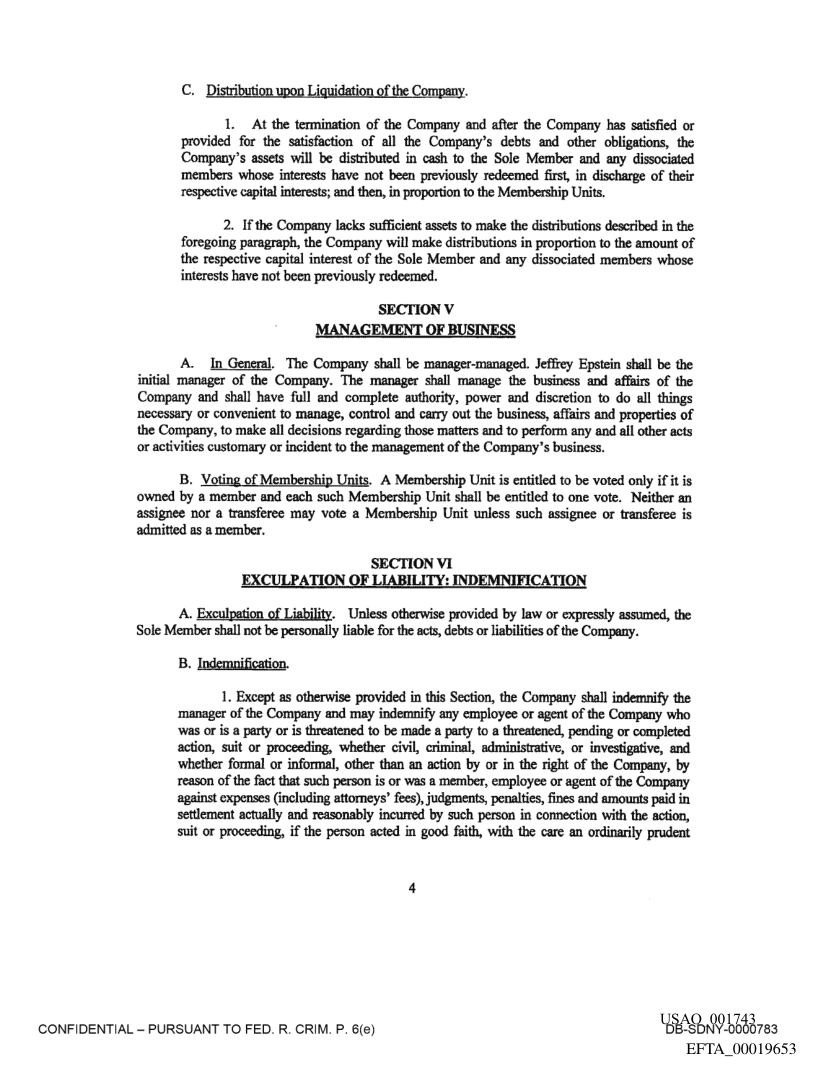 C. Distribution upon Liquidation of the Company.

1. At the termination of the Company and after the Company has satisfied or provided for the satisfaction of all the Company's debts and other obligations, the Company's assets will be distributed in cash to the Sole Member and any dissociated members whose interests have not been previously redeemed first, in discharge of their respective capital interests; and then, in proportion to the Membership Units.

2. If the Company lacks sufficient assets to make the distributions described in the foregoing paragraph, the Company will make distributions in proportion to the amount of the respective capital interest of the Sole Member and any dissociated members whose interests have not been previously redeemed.

SECTION V
MANAGEMENT OF BUSINESS

A. In General. The Company shall be manager-managed. Jeffrey Epstein shall be the initial manager of the Company. The manager shall manage the business and affairs of the Company and shall have full and complete authority, power and discretion to do all things necessary or convenient to manage, control and carry out the business, affairs and properties of the Company, to make all decisions regarding those matters and to perform any and all other acts or activities customary or incident to the management of the Company's business.

B. Voting of Membership Units. A Membership Unit is entitled to be voted only if it is owned by a member and each such Membership Unit shall be entitled to one vote. Neither an assignee nor a transferee may vote a Membership Unit unless such assignee or transferee is admitted as a member.

SECTION VI
EXCULPATION OF LIABILITY: INDEMNIFICATION

A. Exculpation of Liability. Unless otherwise provided by law or expressly assumed, the Sole Member shall not be personally liable for the acts, debts or liabilities of the Company.

B. Indemnification.

1. Except as otherwise provided in this Section, the Company shall indemnify the manager of the Company and may indemnify any employee or agent of the Company who was or is a party or is threatened to be made a party to a threatened, pending or completed action, suit or proceeding, whether civil, criminal, administrative, or investigative, and whether formal or informal, other than an action by or in the right of the Company, by reason of the fact that such person is or was a member, employee or agent of the Company against expenses (including attorneys' fees), judgments, penalties, fines and amounts paid in settlement actually and reasonably incurred by such person in connection with the action, suit or proceeding, if the person acted in good faith, with the care an ordinarily prudent

4

CONFIDENTIAL – PURSUANT TO FED. R. CRIM. P. 6(e)

USAO_001743
DB-SDNY-0000783
EFTA_00019653